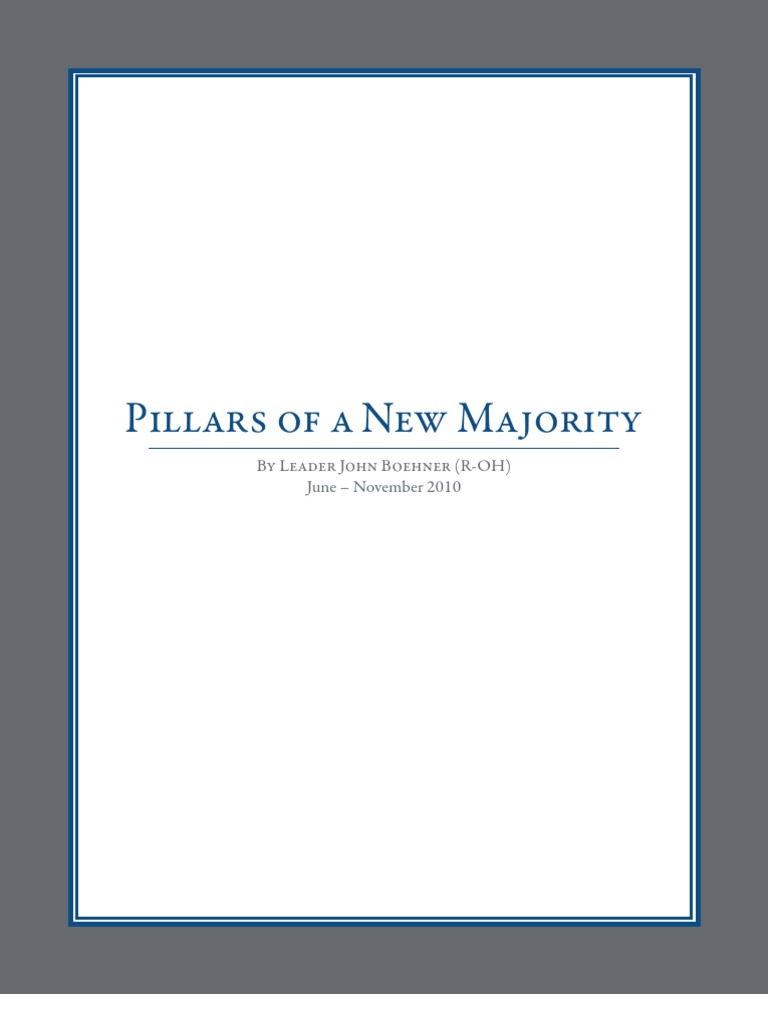 Pillars of a New Majority

By Leader John Boehner (R-OH)
June – November 2010